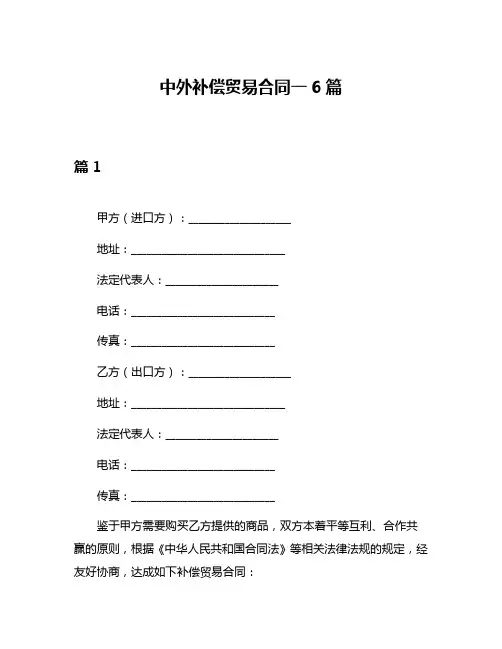 中外补偿贸易合同一 6 篇

篇 1

甲方（进口方）：____________________

地址：______________________________

法定代表人：______________________

电话：____________________________

传真：____________________________

乙方（出口方）：____________________

地址：______________________________

法定代表人：______________________

电话：____________________________

传真：____________________________

鉴于甲方需要购买乙方提供的商品，双方本着平等互利、合作共赢的原则，根据《中华人民共和国合同法》等相关法律法规的规定，经友好协商，达成如下补偿贸易合同：